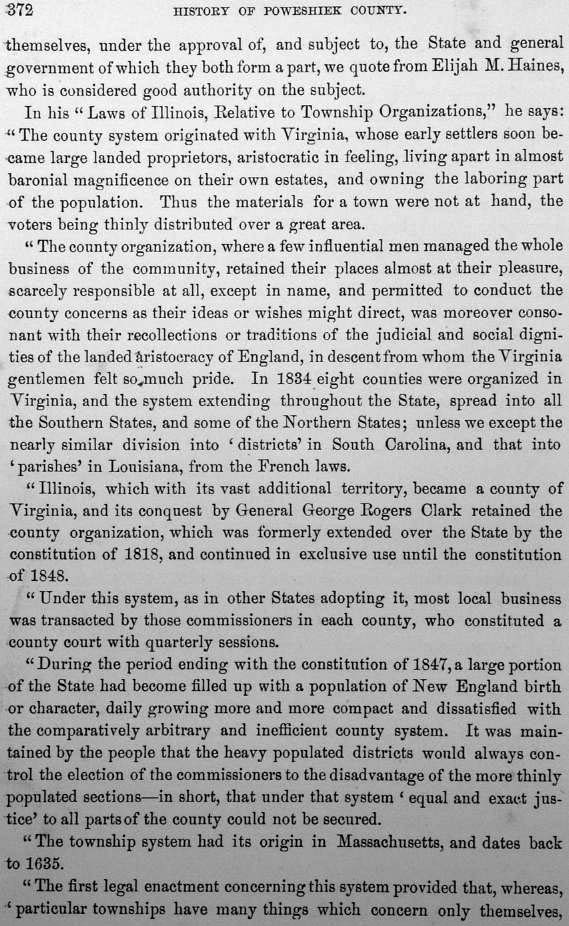 372 HISTORY OF POWESHIEK COUNTY.

themselves, under the approval of, and subject to, the State and general government of which they both form a part, we quote from Elijah M. Haines, who is considered good authority on the subject.

In his "Laws of Illinois, Relative to Township Organizations," he says: "The county system originated with Virginia, whose early settlers soon became large landed proprietors, aristocratic in feeling, living apart in almost baronial magnificence on their own estates, and owning the laboring part of the population. Thus the materials for a town were not at hand, the voters being thinly distributed over a great area.

"The county organization, where a few influential men managed the whole business of the community, retained their places almost at their pleasure, scarcely responsible at all, except in name, and permitted to conduct the county concerns as their ideas or wishes might direct, was moreover consonant with their recollections or traditions of the judicial and social dignities of the landed aristocracy of England, in descent from whom the Virginia gentlemen felt so much pride. In 1834 eight counties were organized in Virginia, and the system extending throughout the State, spread into all the Southern States, and some of the Northern States; unless we except the nearly similar division into 'districts' in South Carolina, and that into 'parishes' in Louisiana, from the French laws.

"Illinois, which with its vast additional territory, became a county of Virginia, and its conquest by General George Rogers Clark retained the county organization, which was formerly extended over the State by the constitution of 1818, and continued in exclusive use until the constitution of 1848.

"Under this system, as in other States adopting it, most local business was transacted by those commissioners in each county, who constituted a county court with quarterly sessions.

"During the period ending with the constitution of 1847, a large portion of the State had become filled up with a population of New England birth or character, daily growing more and more compact and dissatisfied with the comparatively arbitrary and inefficient county system. It was maintained by the people that the heavy populated districts would always control the election of the commissioners to the disadvantage of the more thinly populated sections—in short, that under that system 'equal and exact justice' to all parts of the county could not be secured.

"The township system had its origin in Massachusetts, and dates back to 1635.

"The first legal enactment concerning this system provided that, whereas, 'particular townships have many things which concern only themselves,